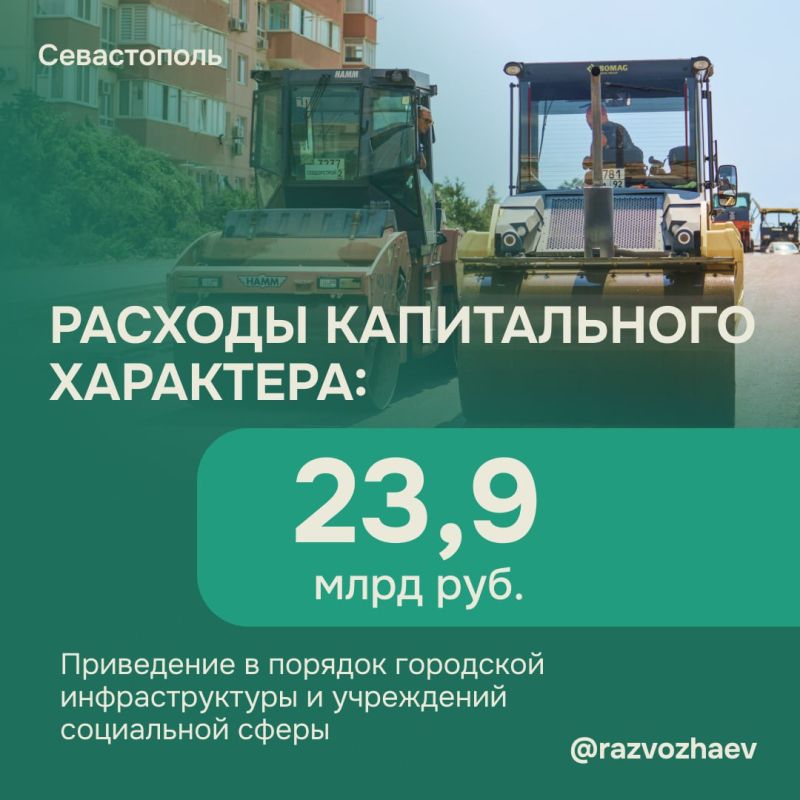 Севастополь

HAMM

BOMAG

HAMM

РАСХОДЫ КАПИТАЛЬНОГО ХАРАКТЕРА:

23,9

млрд руб.

Приведение в порядок городской инфраструктуры и учреждений социальной сферы

@razvozhaev